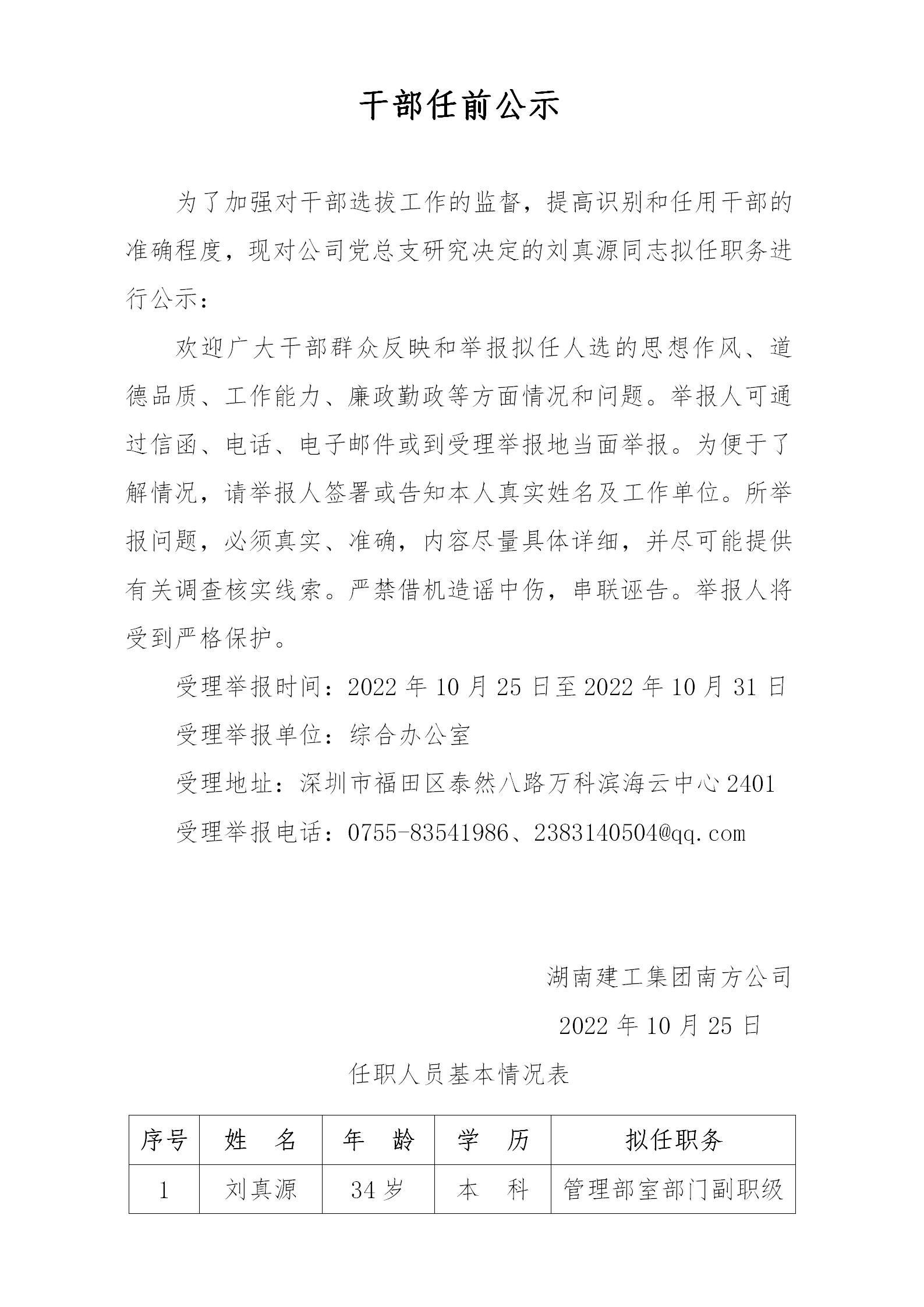 干部任前公示

为了加强对干部选拔工作的监督，提高识别和任用干部的准确程度，现对公司党总支研究决定的刘真源同志拟任职务进行公示：

欢迎广大干部群众反映和举报拟任人选的思想作风、道德品质、工作能力、廉政勤政等方面情况和问题。举报人可通过信函、电话、电子邮件或到受理举报地当面举报。为便于了解情况，请举报人签署或告知本人真实姓名及工作单位。所举报问题，必须真实、准确，内容尽量具体详细，并尽可能提供有关调查核实线索。严禁借机造谣中伤，串联诬告。举报人将受到严格保护。

受理举报时间：2022 年 10 月 25 日至 2022 年 10 月 31 日

受理举报单位：综合办公室

受理地址：深圳市福田区泰然八路万科滨海云中心 2401

受理举报电话：0755-83541986、2383140504@qq.com

湖南建工集团南方公司

2022 年 10 月 25 日

任职人员基本情况表

| 序号 | 姓　名 | 年　龄 | 学　历 | 拟任职务 |
|---|---|---|---|---|
| 1 | 刘真源 | 34 岁 | 本　科 | 管理部室部门副职级 |